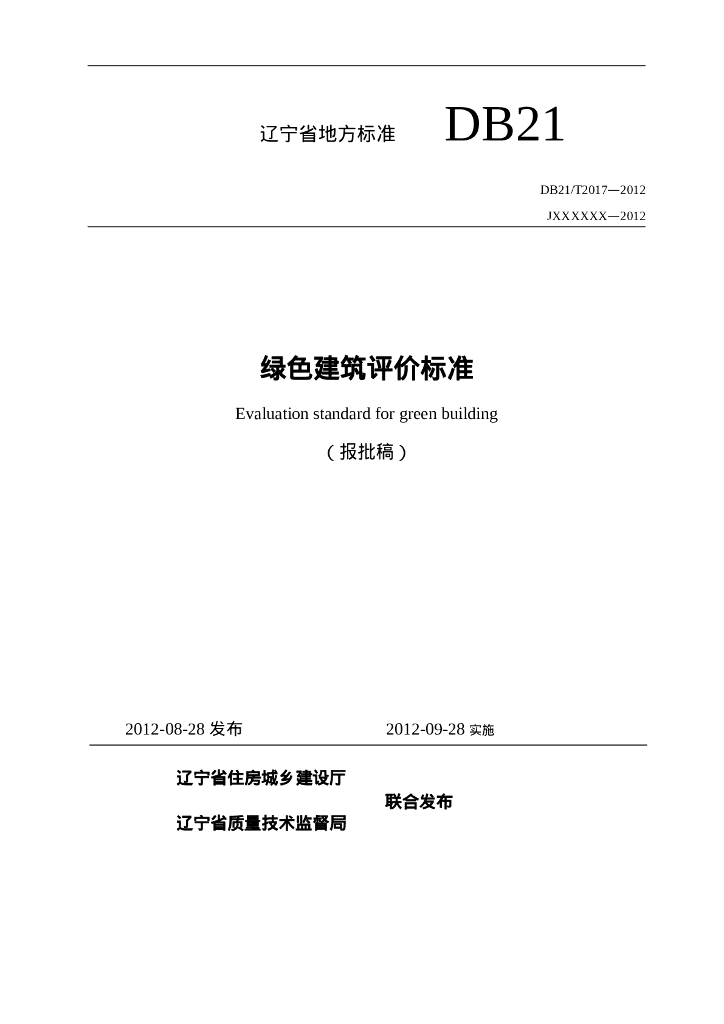 辽宁省地方标准 DB21

DB21/T2017—2012

JXXXXXX—2012

绿色建筑评价标准

Evaluation standard for green building

（报批稿）

2012-08-28 发布 2012-09-28 实施

辽宁省住房城乡建设厅

联合发布

辽宁省质量技术监督局